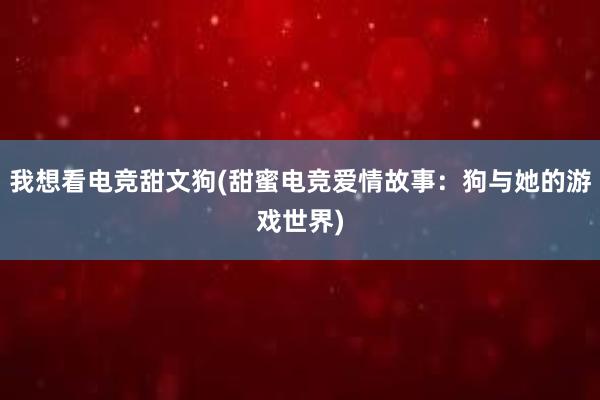 我想看电竞甜文狗(甜蜜电竞爱情故事：狗与她的游戏世界)